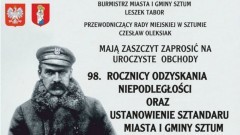 BURMISTRZ MIASTA I GMINY SZTUM
LESZEK TABOR

PRZEWODNICZĄCY RADY MIEJSKIEJ W SZTUMIE
CZESŁAW OLEKSIAK

MAJĄ ZASZCZYT ZAPROSIĆ NA UROCZYSTE OBCHODY

98. ROCZNICY ODZYSKANIA NIEPODLEGŁOŚCI
ORAZ
USTANOWIENIE SZTANDARU MIASTA I GMINY SZTUM